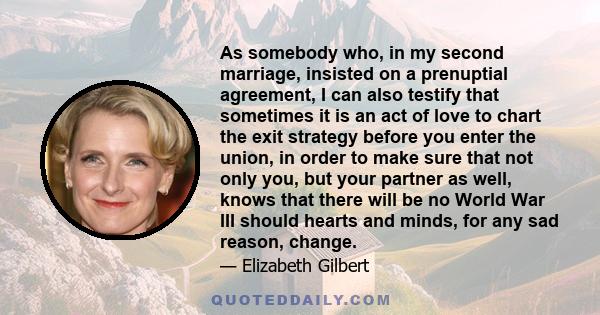 As somebody who, in my second marriage, insisted on a prenuptial agreement, I can also testify that sometimes it is an act of love to chart the exit strategy before you enter the union, in order to make sure that not only you, but your partner as well, knows that there will be no World War III should hearts and minds, for any sad reason, change.

— Elizabeth Gilbert

QUOTEDDAILY.COM